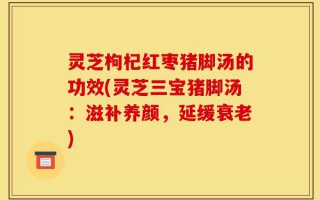 灵芝枸杞红枣猪脚汤的功效(灵芝三宝猪脚汤：滋补养颜，延缓衰老)